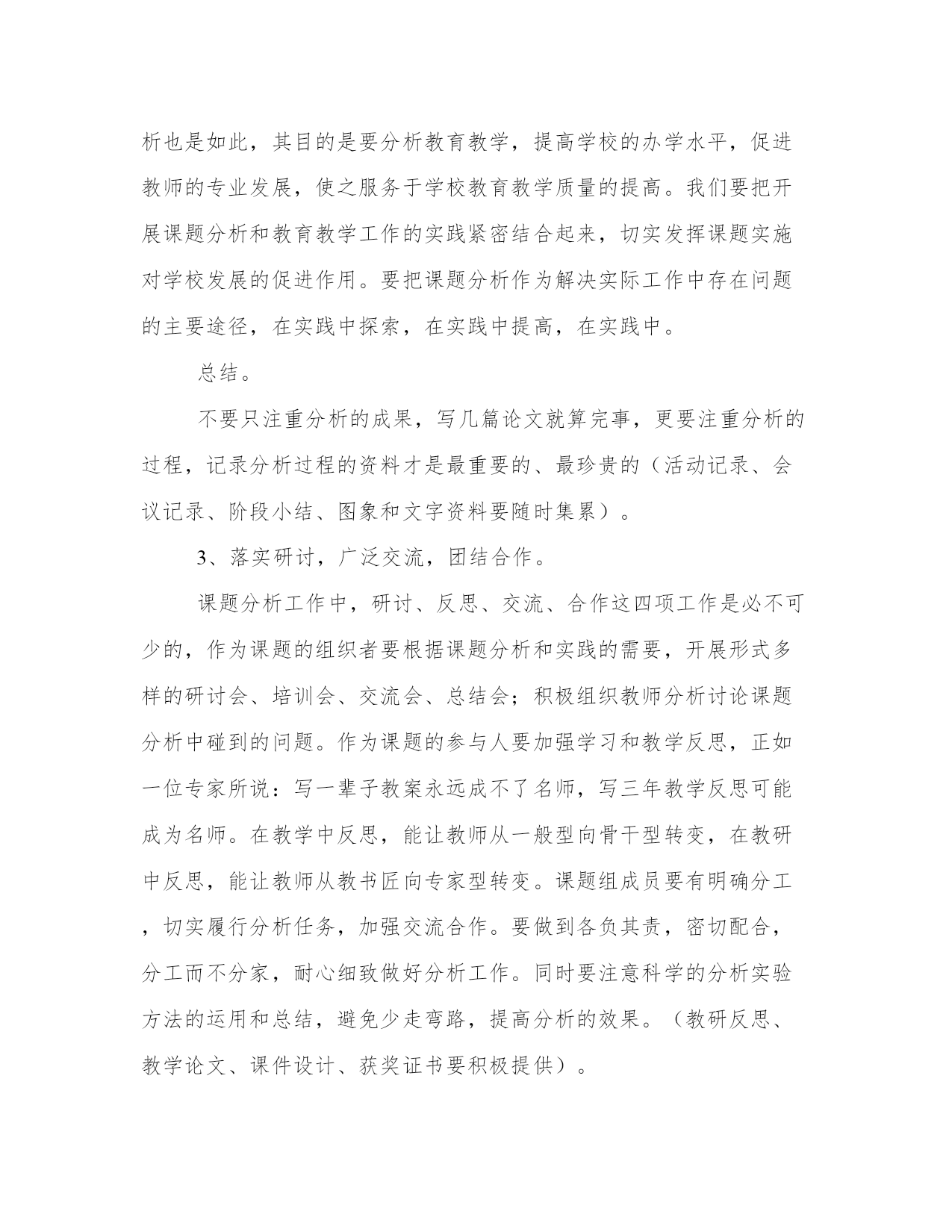 析也是如此，其目的是要分析教育教学，提高学校的办学水平，促进教师的专业发展，使之服务于学校教育教学质量的提高。我们要把开展课题分析和教育教学工作的实践紧密结合起来，切实发挥课题实施对学校发展的促进作用。要把课题分析作为解决实际工作中存在问题的主要途径，在实践中探索，在实践中提高，在实践中。

总结。

不要只注重分析的成果，写几篇论文就算完事，更要注重分析的过程，记录分析过程的资料才是最重要的、最珍贵的（活动记录、会议记录、阶段小结、图象和文字资料要随时集累）。

3、落实研讨，广泛交流，团结合作。

课题分析工作中，研讨、反思、交流、合作这四项工作是必不可少的，作为课题的组织者要根据课题分析和实践的需要，开展形式多样的研讨会、培训会、交流会、总结会；积极组织教师分析讨论课题分析中碰到的问题。作为课题的参与人要加强学习和教学反思，正如一位专家所说：写一辈子教案永远成不了名师，写三年教学反思可能成为名师。在教学中反思，能让教师从一般型向骨干型转变，在教研中反思，能让教师从教书匠向专家型转变。课题组成员要有明确分工，切实履行分析任务，加强交流合作。要做到各负其责，密切配合，分工而不分家，耐心细致做好分析工作。同时要注意科学的分析实验方法的运用和总结，避免少走弯路，提高分析的效果。（教研反思、教学论文、课件设计、获奖证书要积极提供）。